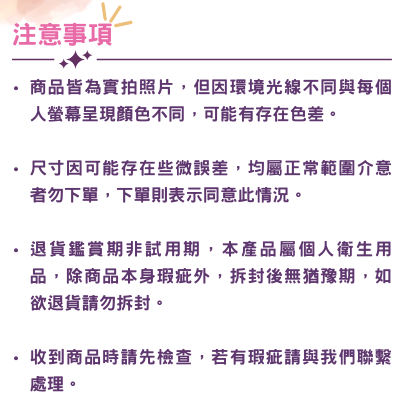 注意事項

• 商品皆為實拍照片，但因環境光線不同與每個人螢幕呈現顏色不同，可能有存在色差。

• 尺寸因可能存在些微誤差，均屬正常範圍介意者勿下單，下單則表示同意此情況。

• 退貨鑑賞期非試用期，本產品屬個人衛生用品，除商品本身瑕疵外，拆封後無猶豫期，如欲退貨請勿拆封。

• 收到商品時請先檢查，若有瑕疵請與我們聯繫處理。